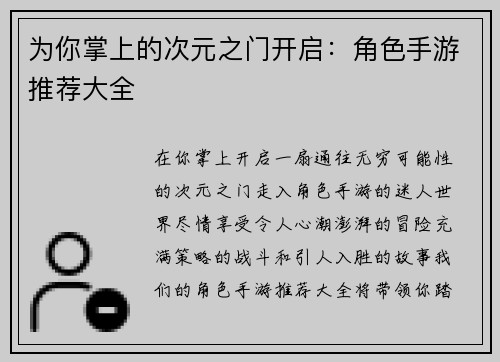 为你掌上的次元之门开启：角色手游推荐大全

在你掌上开启一扇通往无穷可能性的次元之门走入角色手游的迷人世界尽情享受令人心潮澎湃的冒险充满策略的战斗和引人入胜的故事我们的角色手游推荐大全将带领你踏